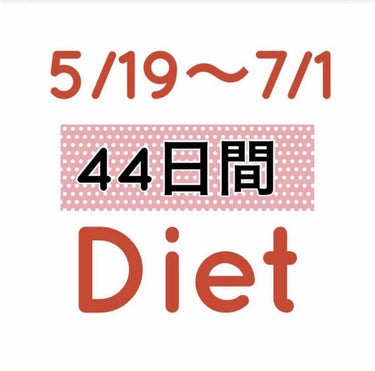 5/19〜7/1

44日間

Diet